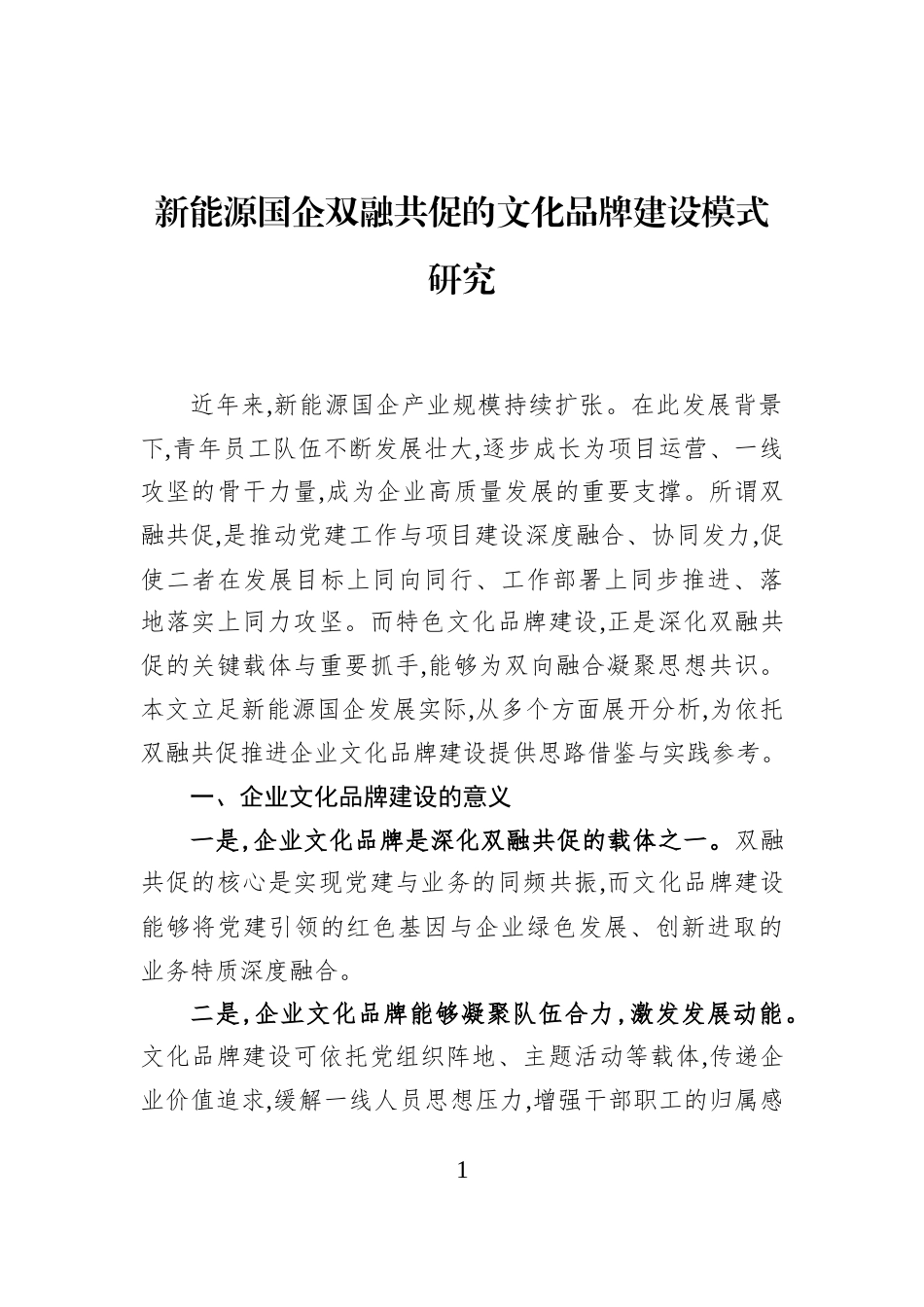 新能源国企双融共促的文化品牌建设模式研究

近年来,新能源国企产业规模持续扩张。在此发展背景下,青年员工队伍不断发展壮大,逐步成长为项目运营、一线攻坚的骨干力量,成为企业高质量发展的重要支撑。所谓双融共促,是推动党建工作与项目建设深度融合、协同发力,促使二者在发展目标上同向同行、工作部署上同步推进、落地落实上同力攻坚。而特色文化品牌建设,正是深化双融共促的关键载体与重要抓手,能够为双向融合凝聚思想共识。本文立足新能源国企发展实际,从多个方面展开分析,为依托双融共促推进企业文化品牌建设提供思路借鉴与实践参考。

一、企业文化品牌建设的意义

一是,企业文化品牌是深化双融共促的载体之一。双融共促的核心是实现党建与业务的同频共振,而文化品牌建设能够将党建引领的红色基因与企业绿色发展、创新进取的业务特质深度融合。

二是,企业文化品牌能够凝聚队伍合力,激发发展动能。文化品牌建设可依托党组织阵地、主题活动等载体,传递企业价值追求,缓解一线人员思想压力,增强干部职工的归属感

1